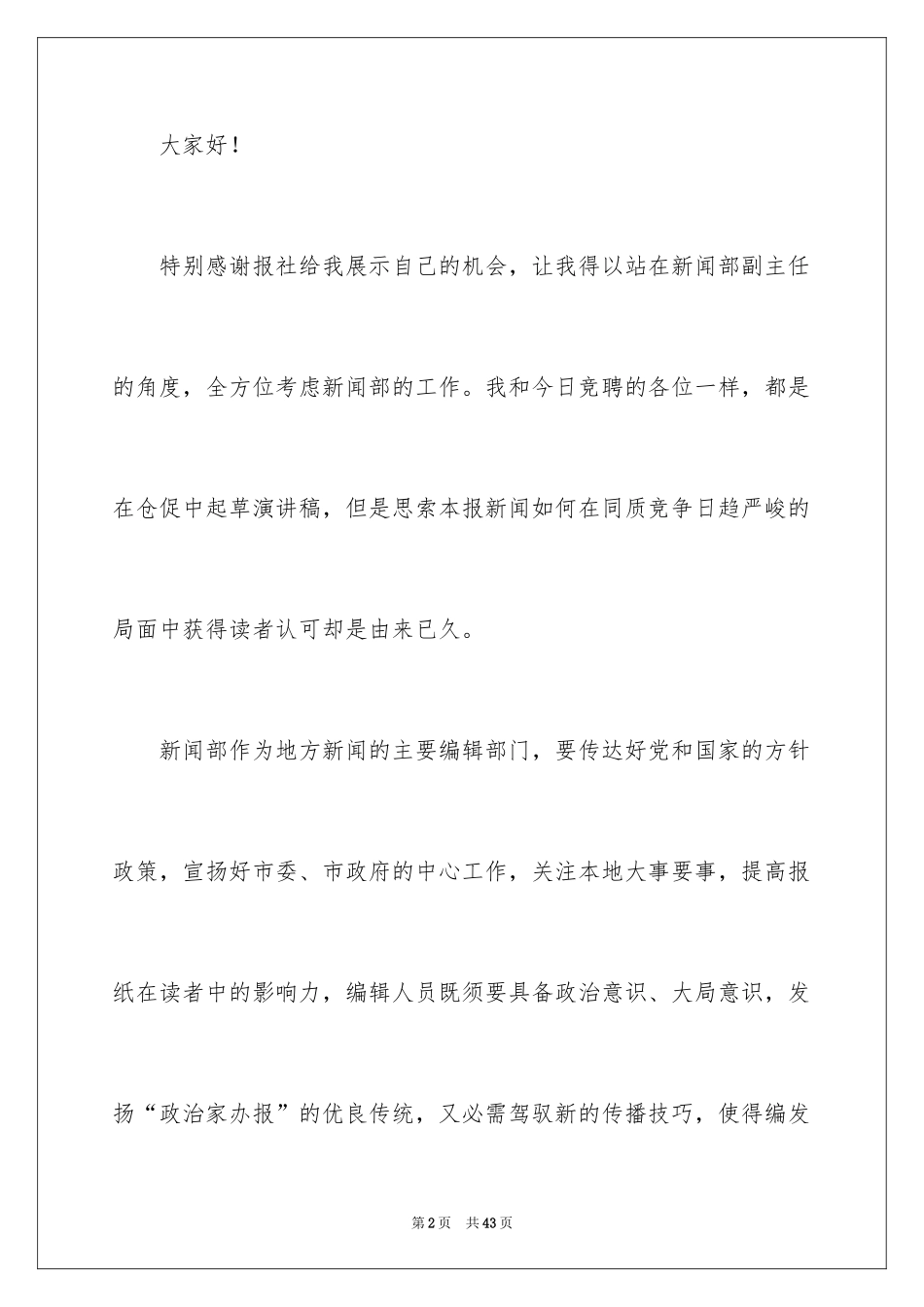 大家好！

特别感谢报社给我展示自己的机会，让我得以站在新闻部副主任的角度，全方位考虑新闻部的工作。我和今日竞聘的各位一样，都是在仓促中起草演讲稿，但是思索本报新闻如何在同质竞争日趋严峻的局面中获得读者认可却是由来已久。

新闻部作为地方新闻的主要编辑部门，要传达好党和国家的方针政策，宣扬好市委、市政府的中心工作，关注本地大事要事，提高报纸在读者中的影响力，编辑人员既须要具备政治意识、大局意识，发扬“政治家办报”的优良传统，又必需驾驭新的传播技巧，使得编发

第2页　共43页